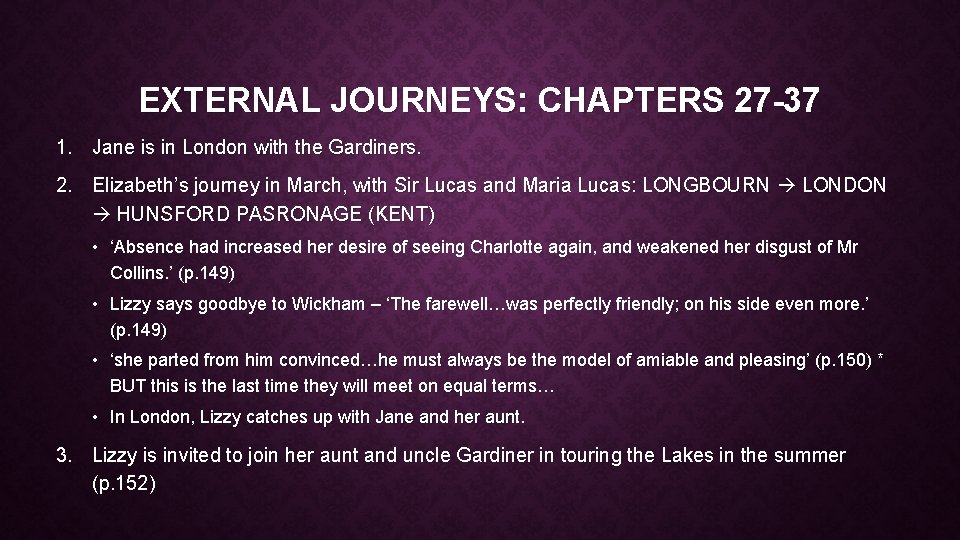 EXTERNAL JOURNEYS: CHAPTERS 27-37

1. Jane is in London with the Gardiners.

2. Elizabeth's journey in March, with Sir Lucas and Maria Lucas: LONGBOURN → LONDON → HUNSFORD PASRONAGE (KENT)

• 'Absence had increased her desire of seeing Charlotte again, and weakened her disgust of Mr Collins.' (p.149)

• Lizzy says goodbye to Wickham – 'The farewell…was perfectly friendly; on his side even more.' (p.149)

• 'she parted from him convinced…he must always be the model of amiable and pleasing' (p.150) * BUT this is the last time they will meet on equal terms…

• In London, Lizzy catches up with Jane and her aunt.

3. Lizzy is invited to join her aunt and uncle Gardiner in touring the Lakes in the summer (p.152)